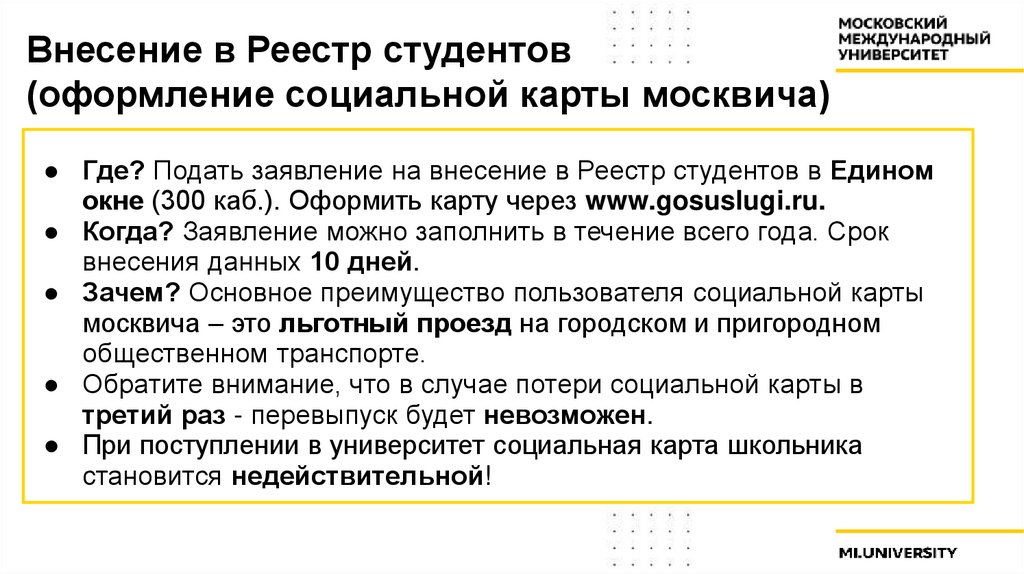 Внесение в Реестр студентов (оформление социальной карты москвича)

МОСКОВСКИЙ МЕЖДУНАРОДНЫЙ УНИВЕРСИТЕТ

● Где? Подать заявление на внесение в Реестр студентов в Едином окне (300 каб.). Оформить карту через www.gosuslugi.ru.
● Когда? Заявление можно заполнить в течение всего года. Срок внесения данных 10 дней.
● Зачем? Основное преимущество пользователя социальной карты москвича – это льготный проезд на городском и пригородном общественном транспорте.
● Обратите внимание, что в случае потери социальной карты в третий раз - перевыпуск будет невозможен.
● При поступлении в университет социальная карта школьника становится недействительной!

MI.UNIVERSITY